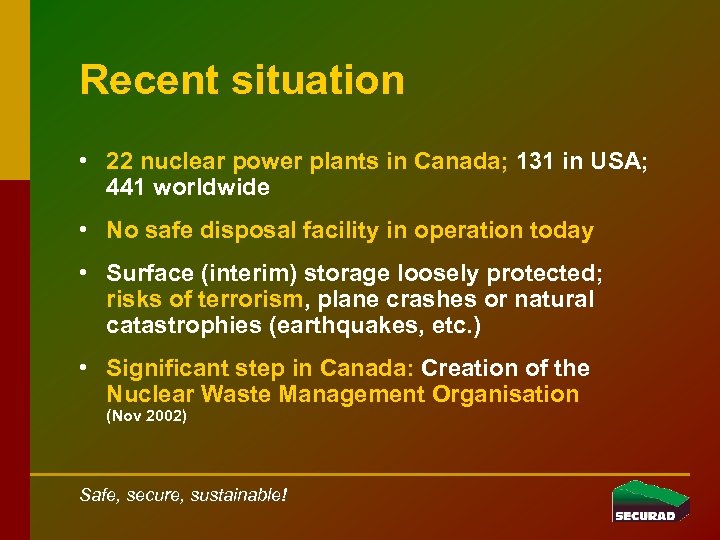 Recent situation

• 22 nuclear power plants in Canada; 131 in USA; 441 worldwide

• No safe disposal facility in operation today

• Surface (interim) storage loosely protected; risks of terrorism, plane crashes or natural catastrophies (earthquakes, etc.)

• Significant step in Canada: Creation of the Nuclear Waste Management Organisation (Nov 2002)

Safe, secure, sustainable!

SECURAD